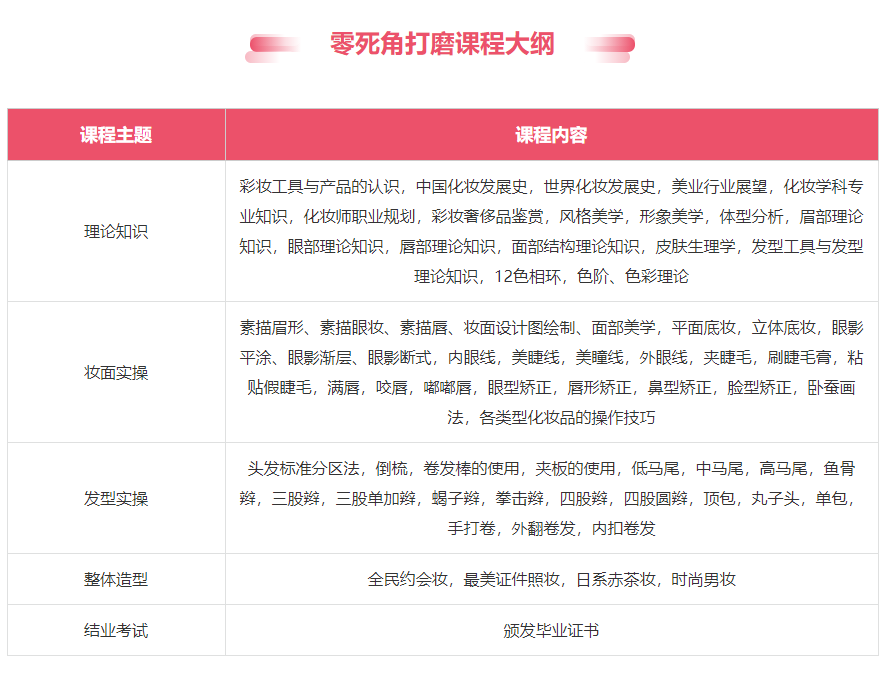 零死角打磨课程大纲

| 课程主题 | 课程内容 |
|---|---|
| 理论知识 | 彩妆工具与产品的认识，中国化妆发展史，世界化妆发展史，美业行业展望，化妆学科专业知识，化妆师职业规划，彩妆奢侈品鉴赏，风格美学，形象美学，体型分析，眉部理论知识，眼部理论知识，唇部理论知识，面部结构理论知识，皮肤生理学，发型工具与发型理论知识，12色相环，色阶、色彩理论 |
| 妆面实操 | 素描眉形、素描眼妆、素描唇、妆面设计图绘制、面部美学，平面底妆，立体底妆，眼影平涂、眼影渐层、眼影断式，内眼线，美睫线，美瞳线，外眼线，夹睫毛，刷睫毛膏，粘贴假睫毛，满唇，咬唇，嘟嘟唇，眼型矫正，唇形矫正，鼻型矫正，脸型矫正，卧蚕画法，各类型化妆品的操作技巧 |
| 发型实操 | 头发标准分区法，倒梳，卷发棒的使用，夹板的使用，低马尾，中马尾，高马尾，鱼骨辫，三股辫，三股单加辫，蝎子辫，拳击辫，四股辫，四股圆辫，顶包，丸子头，单包，手打卷，外翻卷发，内扣卷发 |
| 整体造型 | 全民约会妆，最美证件照妆，日系赤茶妆，时尚男妆 |
| 结业考试 | 颁发毕业证书 |